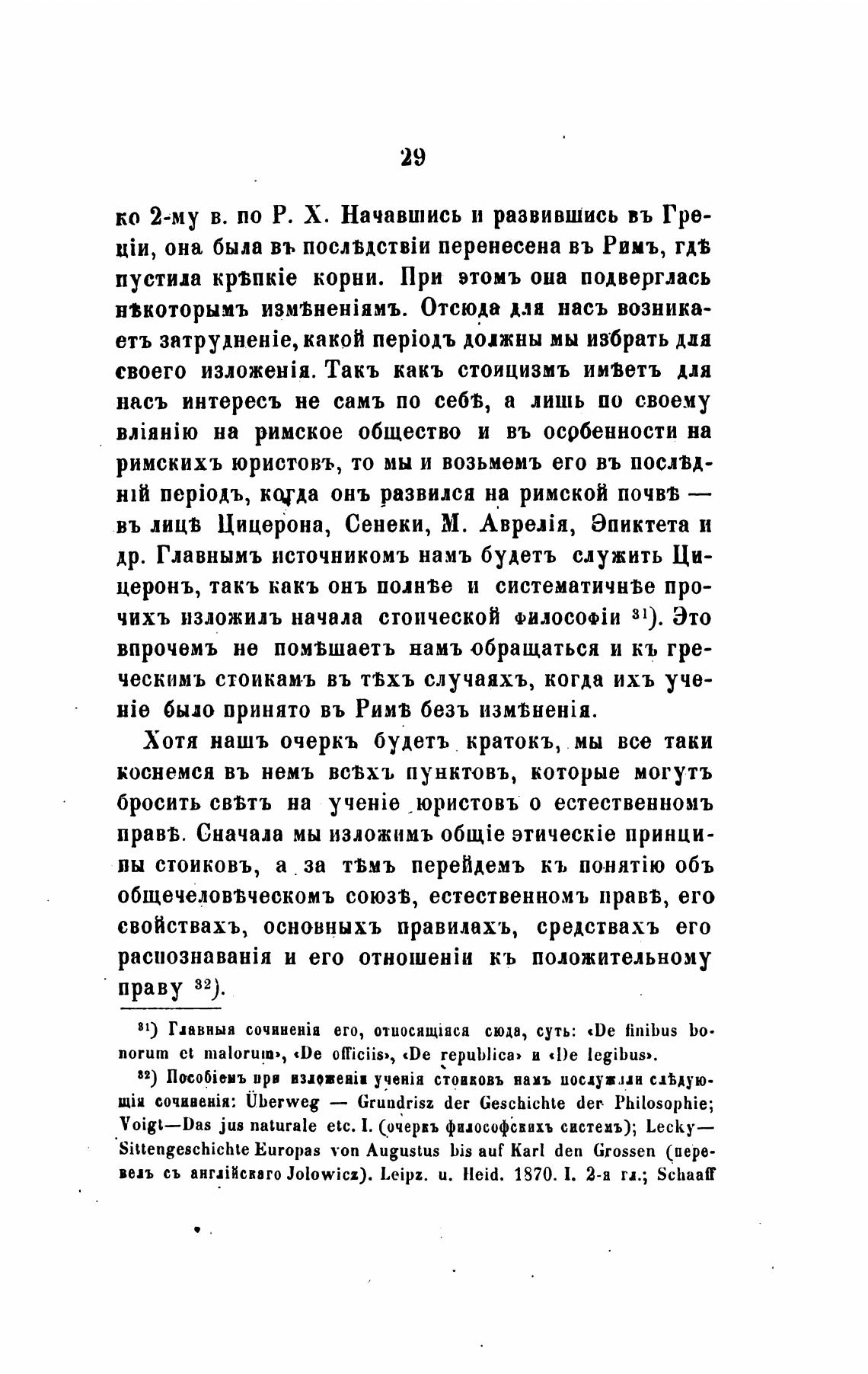 29

ко 2-му в. по Р. Х. Начавшись и развившись въ Греціи, она была въ послѣдствіи перенесена въ Римъ, гдѣ пустила крѣпкіе корни. При этомъ она подверглась нѣкоторымъ измѣненіямъ. Отсюда для насъ возникаетъ затрудненіе, какой періодъ должны мы избрать для своего изложенія. Такъ какъ стоицизмъ имѣетъ для насъ интересъ не самъ по себѣ, а лишь по своему вліянію на римское общество и въ особенности на римскихъ юристовъ, то мы и возьмемъ его въ послѣдній періодъ, когда онъ развился на римской почвѣ — въ лицѣ Цицерона, Сенеки, М. Аврелія, Эпиктета и др. Главнымъ источникомъ намъ будетъ служить Цицеронъ, такъ какъ онъ полнѣе и систематичнѣе прочихъ изложилъ начала стоической философіи $^{31}$). Это впрочемъ не помѣшаетъ намъ обращаться и къ греческимъ стоикамъ въ тѣхъ случаяхъ, когда ихъ ученіе было принято въ Римѣ безъ измѣненія.

Хотя нашъ очеркъ будетъ кратокъ, мы все таки коснемся въ немъ всѣхъ пунктовъ, которые могутъ бросить свѣтъ на ученіе юристовъ о естественномъ правѣ. Сначала мы изложимъ общіе этическіе принципы стоиковъ, а за тѣмъ перейдемъ къ понятію объ общечеловѣческомъ союзѣ, естественномъ правѣ, его свойствахъ, основныхъ правилахъ, средствахъ его распознаванія и его отношеніи къ положительному праву $^{32}$).

$^{31}$) Главныя сочиненія его, относящіяся сюда, суть: «De finibus bonorum et malorum», «De officiis», «De republica» и «De legibus».

$^{32}$) Пособіемъ при изложеніи ученія стоиковъ намъ послужили слѣдующія сочиненія: Überweg — Grundrisz der Geschichte der Philosophie; Voigt—Das jus naturale etc. I. (очеркъ философскихъ системъ); Lecky—Sittengeschichte Europas von Augustus bis auf Karl den Grossen (перевелъ съ англійскаго Jolowicz). Leipz. u. Heid. 1870. I. 2-я гл.; Schaaff